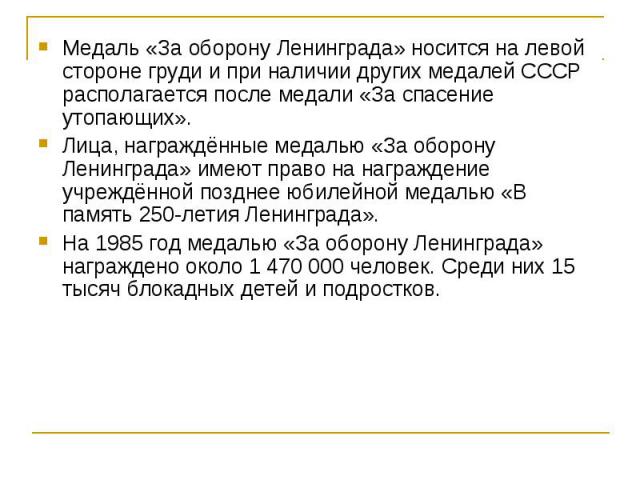 Медаль «За оборону Ленинграда» носится на левой стороне груди и при наличии других медалей СССР располагается после медали «За спасение утопающих».

Лица, награждённые медалью «За оборону Ленинграда» имеют право на награждение учреждённой позднее юбилейной медалью «В память 250-летия Ленинграда».

На 1985 год медалью «За оборону Ленинграда» награждено около 1 470 000 человек. Среди них 15 тысяч блокадных детей и подростков.